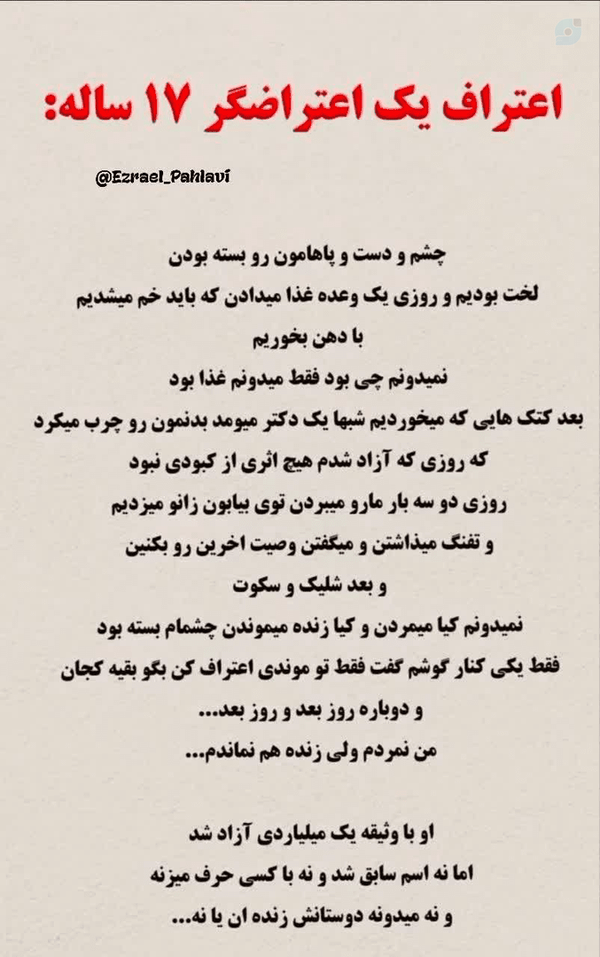 اعتراف یک اعتراضگر ۱۷ ساله:

@Ezrael_Pahlavi

چشم و دست و پاهامون رو بسته بودن
لخت بودیم و روزی یک وعده غذا میدادن که باید خم میشدیم
با دهن بخوریم
نمیدونم چی بود فقط میدونم غذا بود
بعد کتک هایی که میخوردیم شبها یک دکتر میومد بدنمون رو چرب میکرد
که روزی که آزاد شدم هیچ اثری از کبودی نبود
روزی دو سه بار مارو میبردن توی بیابون زانو میزدیم
و تفنگ میذاشتن و میگفتن وصیت اخرین رو بکنین
و بعد شلیک و سکوت
نمیدونم کیا میمردن و کیا زنده میموندن چشمام بسته بود
فقط یکی کنار گوشم گفت فقط تو موندی اعتراف کن بگو بقیه کجان
و دوباره روز بعد و روز بعد...
من نمردم ولی زنده هم نماندم...

او با وثیقه یک میلیاردی آزاد شد
اما نه اسم سابق شد و نه با کسی حرف میزنه
و نه میدونه دوستانش زنده ان یا نه...